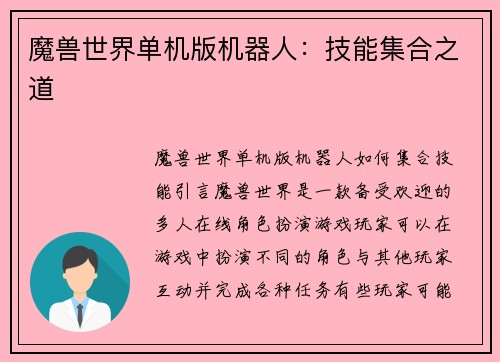 魔兽世界单机版机器人：技能集合之道

魔兽世界单机版机器人如何集合技能引言魔兽世界是一款备受欢迎的多人在线角色扮演游戏玩家可以在游戏中扮演不同的角色与其他玩家互动并完成各种任务有些玩家可能